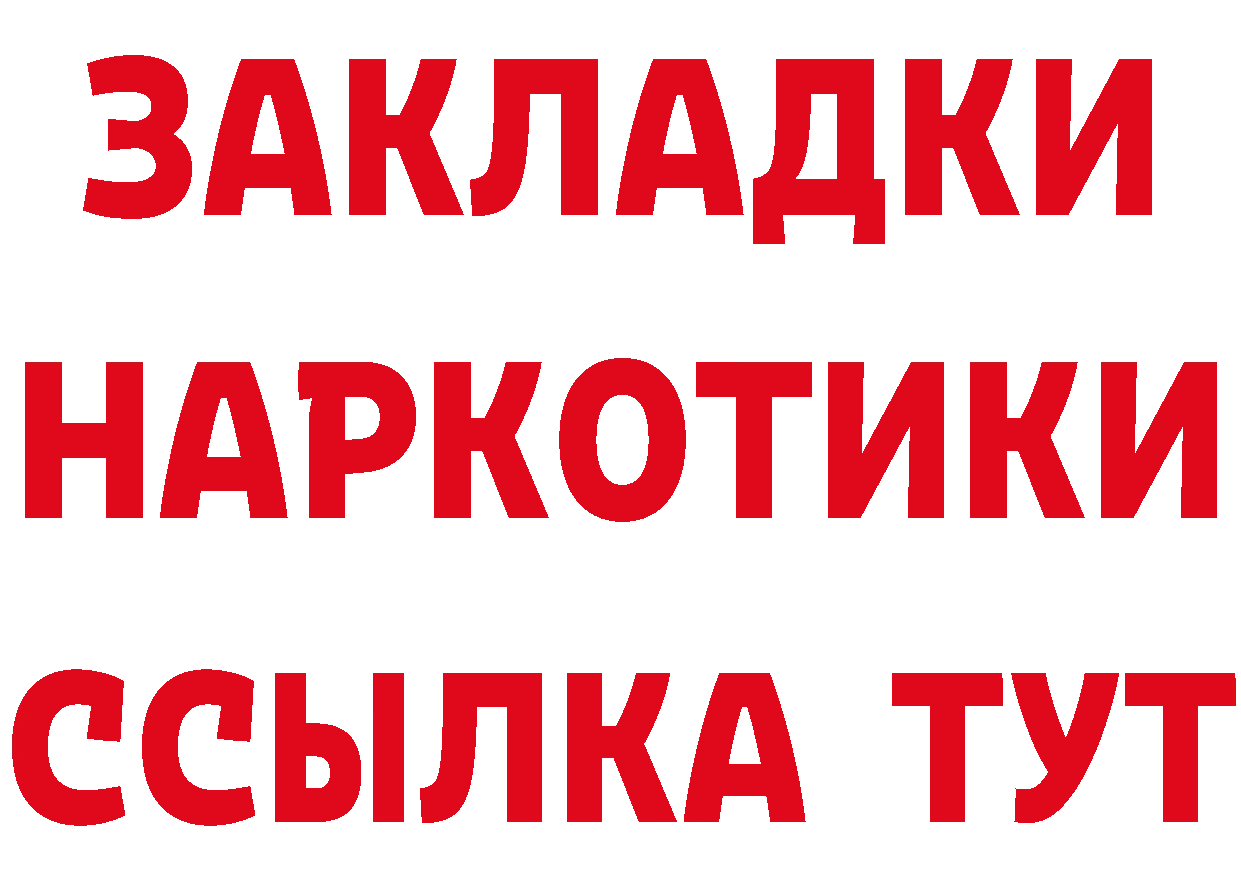 ЗАКЛАДКИ НАРКОТИКИ ССЫЛКА ТУТ